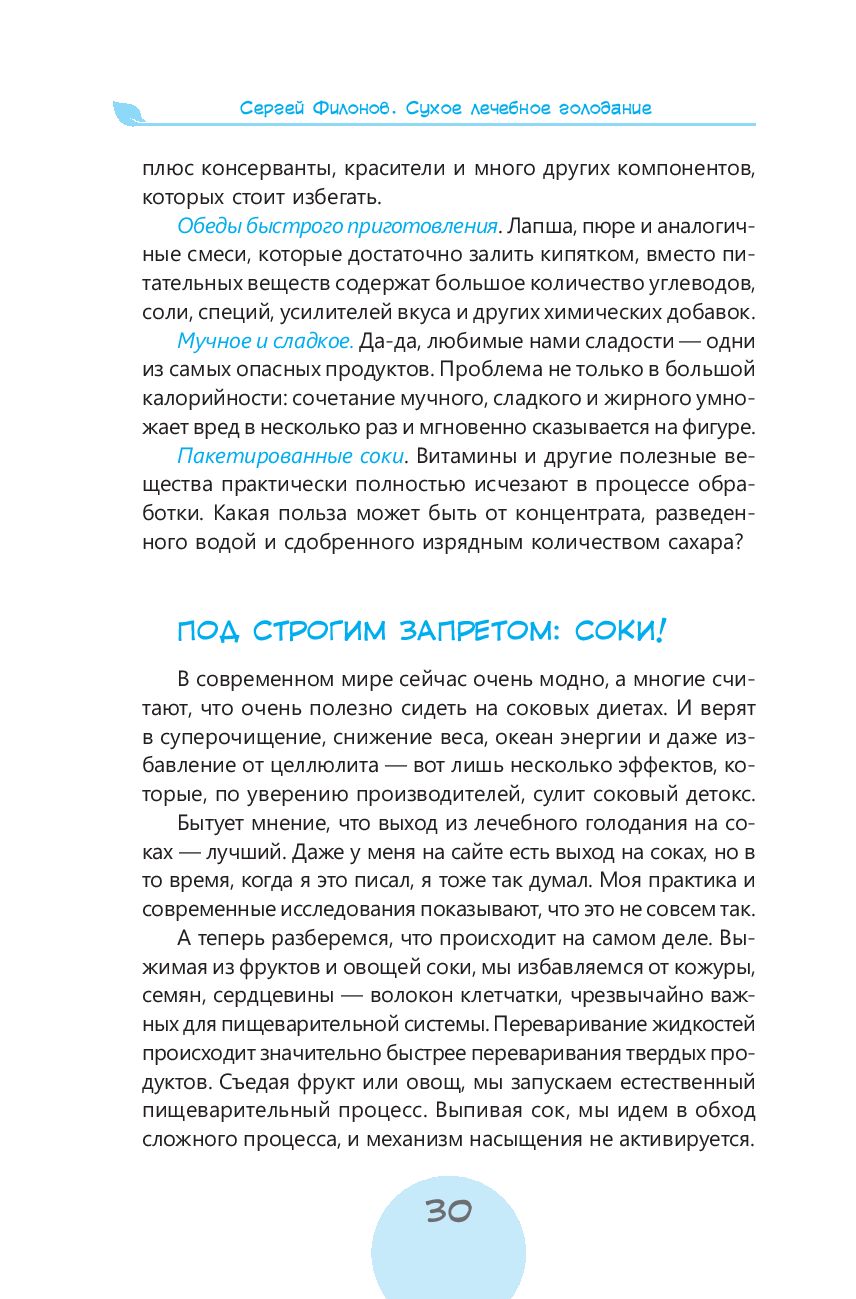 Сергей Филонов. Сухое лечебное голодание

плюс консерванты, красители и много других компонентов, которых стоит избегать.

Обеды быстрого приготовления. Лапша, пюре и аналогичные смеси, которые достаточно залить кипятком, вместо питательных веществ содержат большое количество углеводов, соли, специй, усилителей вкуса и других химических добавок.

Мучное и сладкое. Да-да, любимые нами сладости — одни из самых опасных продуктов. Проблема не только в большой калорийности: сочетание мучного, сладкого и жирного умножает вред в несколько раз и мгновенно сказывается на фигуре.

Пакетированные соки. Витамины и другие полезные вещества практически полностью исчезают в процессе обработки. Какая польза может быть от концентрата, разведенного водой и сдобренного изрядным количеством сахара?

ПОД СТРОГИМ ЗАПРЕТОМ: СОКИ!

В современном мире сейчас очень модно, а многие считают, что очень полезно сидеть на соковых диетах. И верят в суперочищение, снижение веса, океан энергии и даже избавление от целлюлита — вот лишь несколько эффектов, которые, по уверению производителей, сулит соковый детокс.

Бытует мнение, что выход из лечебного голодания на соках — лучший. Даже у меня на сайте есть выход на соках, но в то время, когда я это писал, я тоже так думал. Моя практика и современные исследования показывают, что это не совсем так.

А теперь разберемся, что происходит на самом деле. Выжимая из фруктов и овощей соки, мы избавляемся от кожуры, семян, сердцевины — волокон клетчатки, чрезвычайно важных для пищеварительной системы. Переваривание жидкостей происходит значительно быстрее переваривания твердых продуктов. Съедая фрукт или овощ, мы запускаем естественный пищеварительный процесс. Выпивая сок, мы идем в обход сложного процесса, и механизм насыщения не активируется.

30